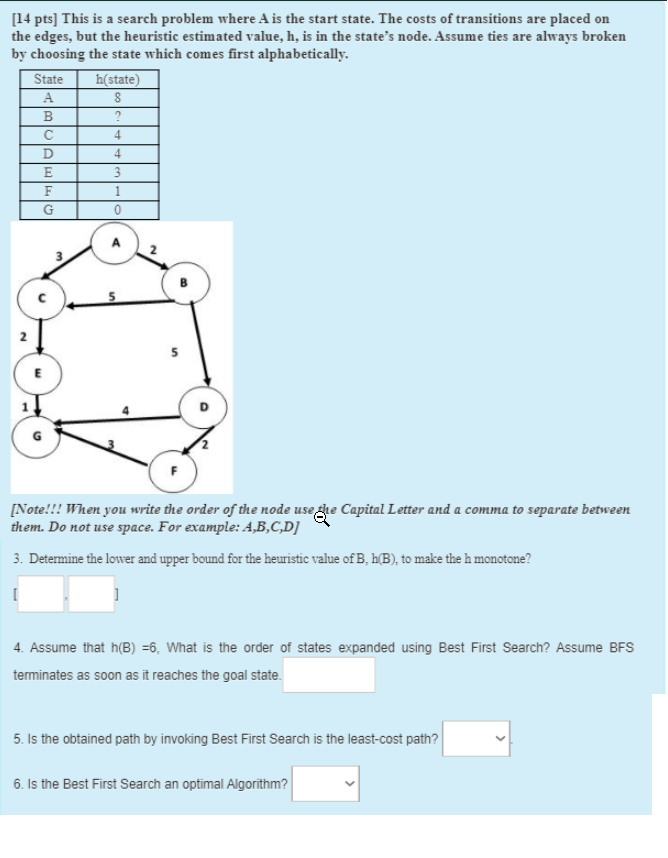 [14 pts] This is a search problem where A is the start state. The costs of transitions are placed on the edges, but the heuristic estimated value, h, is in the state's node. Assume ties are always broken by choosing the state which comes first alphabetically.

| State | h(state) |
|---|---|
| A | 8 |
| B | ? |
| C | 4 |
| D | 4 |
| E | 3 |
| F | 1 |
| G | 0 |

A
3
2
B
C
5
2
5
E
1
4
D
G
3
2
F

[Note!!! When you write the order of the node use the Capital Letter and a comma to separate between them. Do not use space. For example: A,B,C,D]

3. Determine the lower and upper bound for the heuristic value of B, h(B), to make the h monotone?

[ , ]

4. Assume that h(B) =6, What is the order of states expanded using Best First Search? Assume BFS terminates as soon as it reaches the goal state.

5. Is the obtained path by invoking Best First Search is the least-cost path?

6. Is the Best First Search an optimal Algorithm?